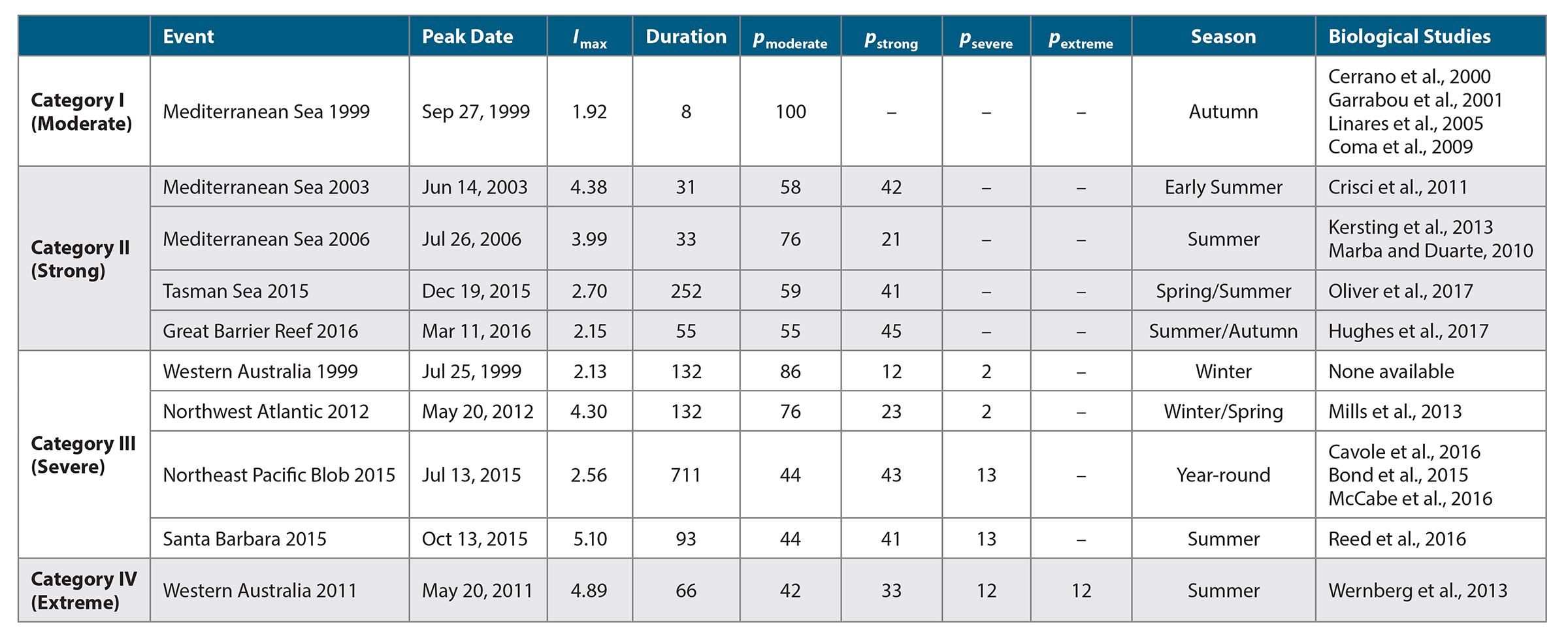 |  | Event | Peak Date | $I_{max}$ | Duration | $p_{moderate}$ | $p_{strong}$ | $p_{severe}$ | $p_{extreme}$ | Season | Biological Studies |
|---|---|---|---|---|---|---|---|---|---|---|
| Category I (Moderate) | Mediterranean Sea 1999 | Sep 27, 1999 | 1.92 | 8 | 100 | – | – | – | Autumn | Cerrano et al., 2000 Garrabou et al., 2001 Linares et al., 2005 Coma et al., 2009 |
| Category II (Strong) | Mediterranean Sea 2003 | Jun 14, 2003 | 4.38 | 31 | 58 | 42 | – | – | Early Summer | Crisci et al., 2011 |
|  | Mediterranean Sea 2006 | Jul 26, 2006 | 3.99 | 33 | 76 | 21 | – | – | Summer | Kersting et al., 2013 Marba and Duarte, 2010 |
|  | Tasman Sea 2015 | Dec 19, 2015 | 2.70 | 252 | 59 | 41 | – | – | Spring/Summer | Oliver et al., 2017 |
|  | Great Barrier Reef 2016 | Mar 11, 2016 | 2.15 | 55 | 55 | 45 | – | – | Summer/Autumn | Hughes et al., 2017 |
| Category III (Severe) | Western Australia 1999 | Jul 25, 1999 | 2.13 | 132 | 86 | 12 | 2 | – | Winter | None available |
|  | Northwest Atlantic 2012 | May 20, 2012 | 4.30 | 132 | 76 | 23 | 2 | – | Winter/Spring | Mills et al., 2013 |
|  | Northeast Pacific Blob 2015 | Jul 13, 2015 | 2.56 | 711 | 44 | 43 | 13 | – | Year-round | Cavole et al., 2016 Bond et al., 2015 McCabe et al., 2016 |
|  | Santa Barbara 2015 | Oct 13, 2015 | 5.10 | 93 | 44 | 41 | 13 | – | Summer | Reed et al., 2016 |
| Category IV (Extreme) | Western Australia 2011 | May 20, 2011 | 4.89 | 66 | 42 | 33 | 12 | 12 | Summer | Wernberg et al., 2013 |